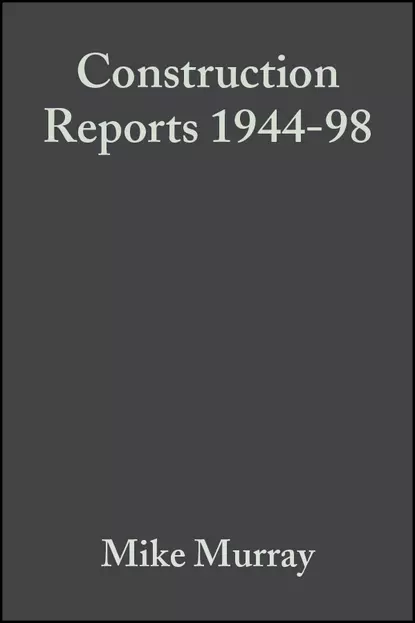 Construction Reports 1944-98

Mike Murray